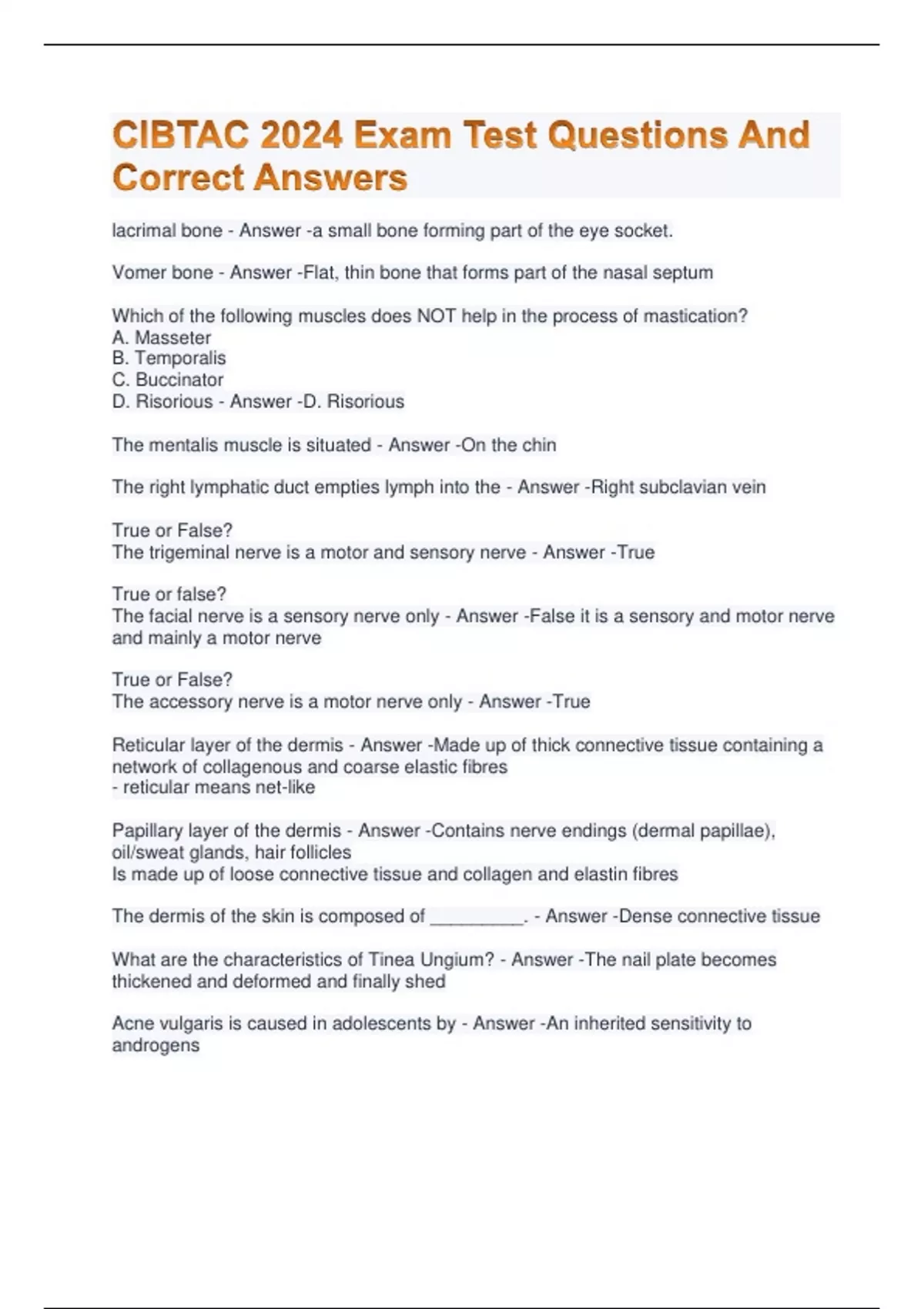 CIBTAC 2024 Exam Test Questions And Correct Answers

lacrimal bone - Answer -a small bone forming part of the eye socket.

Vomer bone - Answer -Flat, thin bone that forms part of the nasal septum

Which of the following muscles does NOT help in the process of mastication?
A. Masseter
B. Temporalis
C. Buccinator
D. Risorious - Answer -D. Risorious

The mentalis muscle is situated - Answer -On the chin

The right lymphatic duct empties lymph into the - Answer -Right subclavian vein

True or False?
The trigeminal nerve is a motor and sensory nerve - Answer -True

True or false?
The facial nerve is a sensory nerve only - Answer -False it is a sensory and motor nerve and mainly a motor nerve

True or False?
The accessory nerve is a motor nerve only - Answer -True

Reticular layer of the dermis - Answer -Made up of thick connective tissue containing a network of collagenous and coarse elastic fibres
- reticular means net-like

Papillary layer of the dermis - Answer -Contains nerve endings (dermal papillae), oil/sweat glands, hair follicles
Is made up of loose connective tissue and collagen and elastin fibres

The dermis of the skin is composed of __________. - Answer -Dense connective tissue

What are the characteristics of Tinea Ungium? - Answer -The nail plate becomes thickened and deformed and finally shed

Acne vulgaris is caused in adolescents by - Answer -An inherited sensitivity to androgens